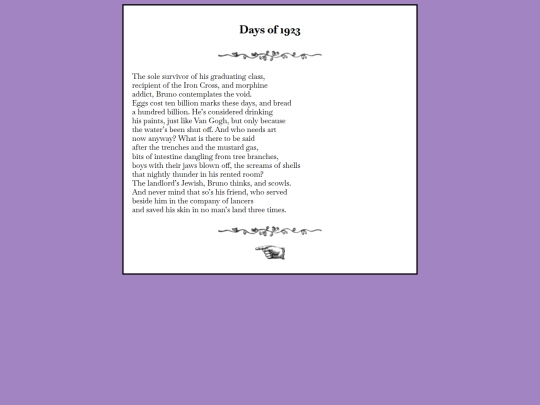 Days of 1923

The sole survivor of his graduating class,
recipient of the Iron Cross, and morphine
addict, Bruno contemplates the void.
Eggs cost ten billion marks these days, and bread
a hundred billion. He's considered drinking
his paints, just like Van Gogh, but only because
the water's been shut off. And who needs art
now anyway? What is there to be said
after the trenches and the mustard gas,
bits of intestine dangling from tree branches,
boys with their jaws blown off, the screams of shells
that nightly thunder in his rented room?
The landlord's Jewish, Bruno thinks, and scowls.
And never mind that so's his friend, who served
beside him in the company of lancers
and saved his skin in no man's land three times.